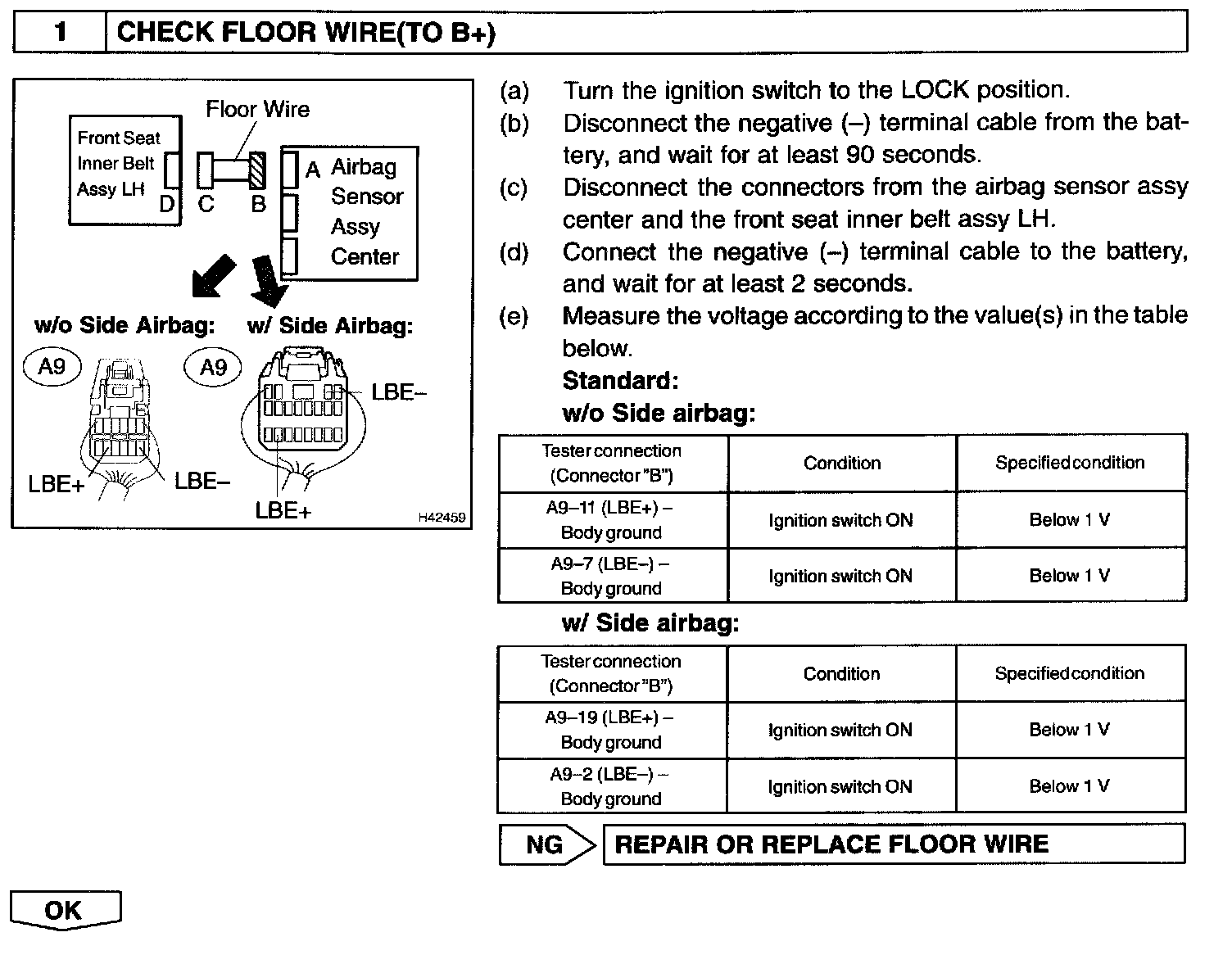 1 CHECK FLOOR WIRE(TO B+)

Floor Wire
Front Seat Inner Belt Assy LH
D C B
A Airbag Sensor Assy Center

w/o Side Airbag: w/ Side Airbag:
A9 A9
LBE–
LBE+ LBE–
LBE+
H42459

(a) Turn the ignition switch to the LOCK position.
(b) Disconnect the negative (–) terminal cable from the battery, and wait for at least 90 seconds.
(c) Disconnect the connectors from the airbag sensor assy center and the front seat inner belt assy LH.
(d) Connect the negative (–) terminal cable to the battery, and wait for at least 2 seconds.
(e) Measure the voltage according to the value(s) in the table below.
Standard:
w/o Side airbag:

| Tester connection (Connector "B") | Condition | Specified condition |
|---|---|---|
| A9–11 (LBE+) – Body ground | Ignition switch ON | Below 1 V |
| A9–7 (LBE–) – Body ground | Ignition switch ON | Below 1 V |

w/ Side airbag:

| Tester connection (Connector "B") | Condition | Specified condition |
|---|---|---|
| A9–19 (LBE+) – Body ground | Ignition switch ON | Below 1 V |
| A9–2 (LBE–) – Body ground | Ignition switch ON | Below 1 V |

NG REPAIR OR REPLACE FLOOR WIRE

OK